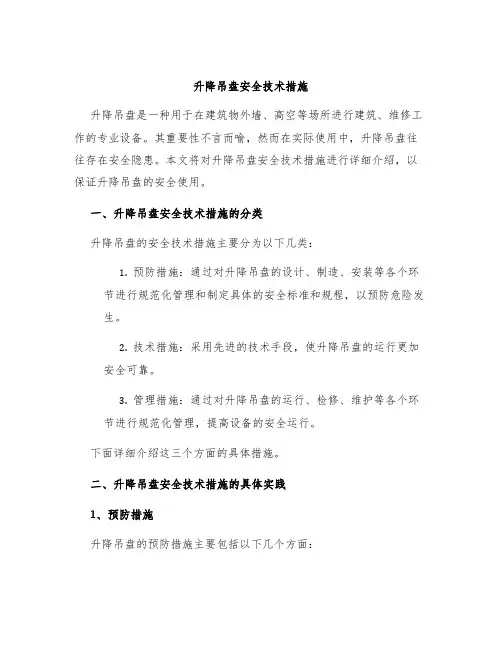 升降吊盘安全技术措施

升降吊盘是一种用于在建筑物外墙、高空等场所进行建筑、维修工作的专业设备。其重要性不言而喻，然而在实际使用中，升降吊盘往往存在安全隐患。本文将对升降吊盘安全技术措施进行详细介绍，以保证升降吊盘的安全使用。

一、升降吊盘安全技术措施的分类

升降吊盘的安全技术措施主要分为以下几类：

1. 预防措施：通过对升降吊盘的设计、制造、安装等各个环节进行规范化管理和制定具体的安全标准和规程，以预防危险发生。

2. 技术措施：采用先进的技术手段，使升降吊盘的运行更加安全可靠。

3. 管理措施：通过对升降吊盘的运行、检修、维护等各个环节进行规范化管理，提高设备的安全运行。

下面详细介绍这三个方面的具体措施。

二、升降吊盘安全技术措施的具体实践

1、预防措施

升降吊盘的预防措施主要包括以下几个方面：